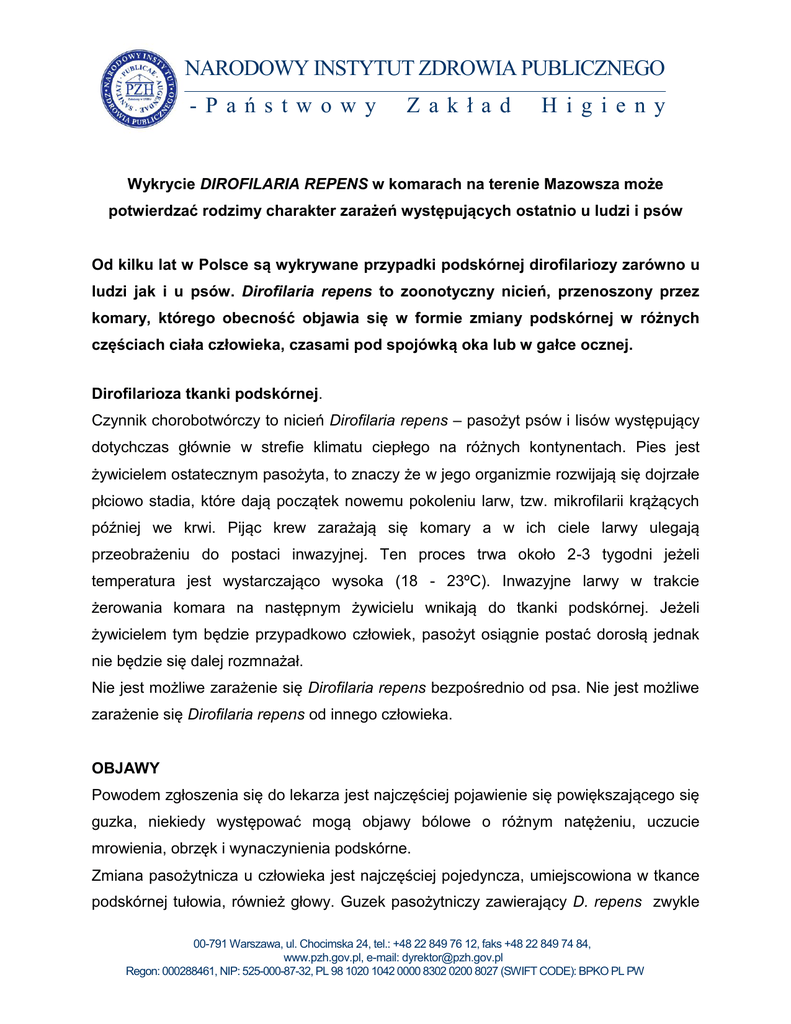 NARODOWY INSTYTUT ZDROWIA PUBLICZNEGO
- Państwowy Zakład Higieny

Wykrycie DIROFILARIA REPENS w komarach na terenie Mazowsza może potwierdzać rodzimy charakter zarażeń występujących ostatnio u ludzi i psów

Od kilku lat w Polsce są wykrywane przypadki podskórnej dirofilariozy zarówno u ludzi jak i u psów. Dirofilaria repens to zoonotyczny nicień, przenoszony przez komary, którego obecność objawia się w formie zmiany podskórnej w różnych częściach ciała człowieka, czasami pod spojówką oka lub w gałce ocznej.

Dirofilarioza tkanki podskórnej.
Czynnik chorobotwórczy to nicień Dirofilaria repens – pasożyt psów i lisów występujący dotychczas głównie w strefie klimatu ciepłego na różnych kontynentach. Pies jest żywicielem ostatecznym pasożyta, to znaczy że w jego organizmie rozwijają się dojrzałe płciowo stadia, które dają początek nowemu pokoleniu larw, tzw. mikrofilarii krążących później we krwi. Pijąc krew zarażają się komary a w ich ciele larwy ulegają przeobrażeniu do postaci inwazyjnej. Ten proces trwa około 2-3 tygodni jeżeli temperatura jest wystarczająco wysoka (18 - 23ºC). Inwazyjne larwy w trakcie żerowania komara na następnym żywicielu wnikają do tkanki podskórnej. Jeżeli żywicielem tym będzie przypadkowo człowiek, pasożyt osiągnie postać dorosłą jednak nie będzie się dalej rozmnażał.
Nie jest możliwe zarażenie się Dirofilaria repens bezpośrednio od psa. Nie jest możliwe zarażenie się Dirofilaria repens od innego człowieka.

OBJAWY
Powodem zgłoszenia się do lekarza jest najczęściej pojawienie się powiększającego się guzka, niekiedy występować mogą objawy bólowe o różnym natężeniu, uczucie mrowienia, obrzęk i wynaczynienia podskórne.
Zmiana pasożytnicza u człowieka jest najczęściej pojedyncza, umiejscowiona w tkance podskórnej tułowia, również głowy. Guzek pasożytniczy zawierający D. repens zwykle

00-791 Warszawa, ul. Chocimska 24, tel.: +48 22 849 76 12, faks +48 22 849 74 84,
www.pzh.gov.pl, e-mail: dyrektor@pzh.gov.pl
Regon: 000288461, NIP: 525-000-87-32, PL 98 1020 1042 0000 8302 0200 8027 (SWIFT CODE): BPKO PL PW